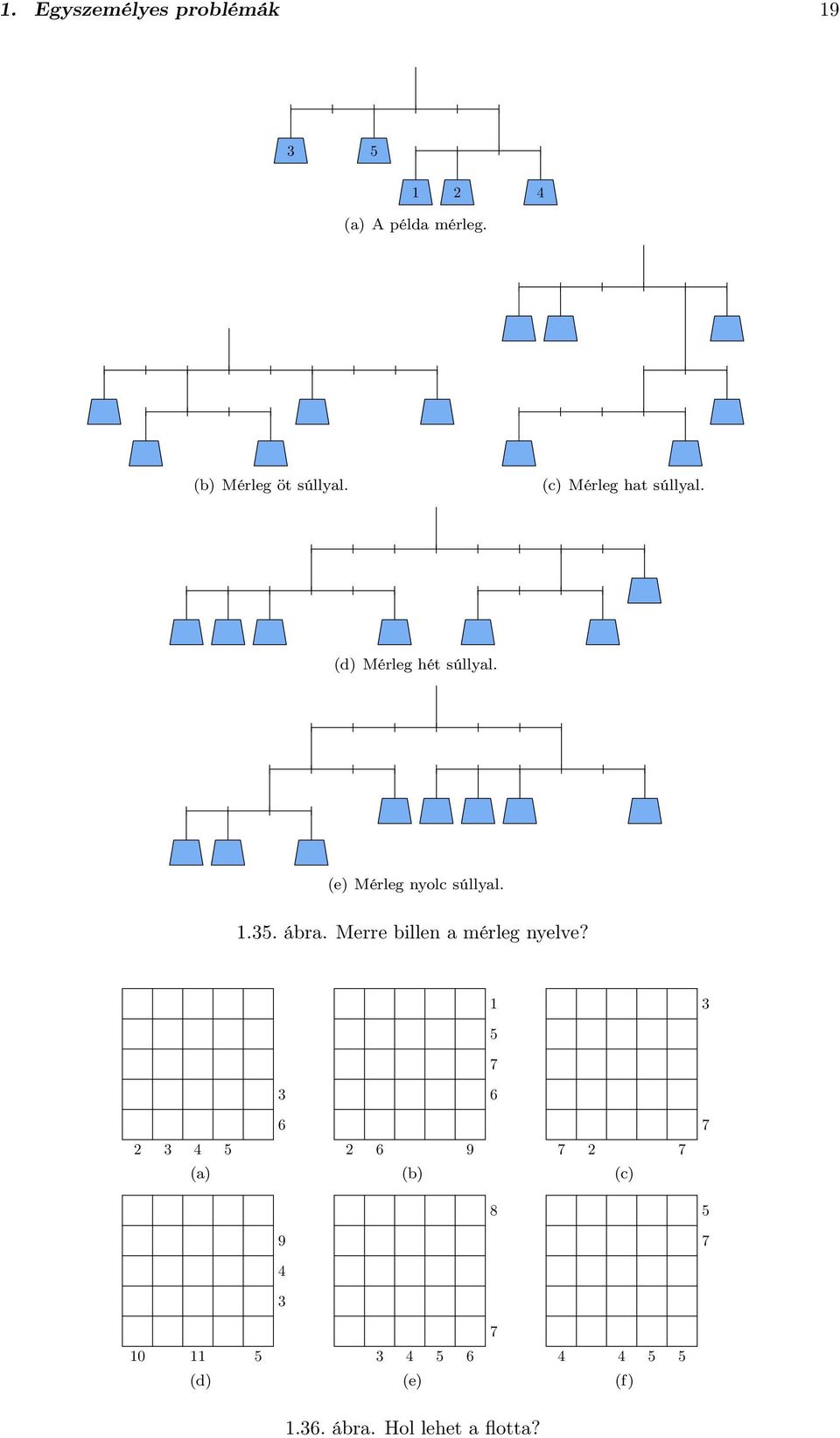 1. Egyszemélyes problémák 19

3 5

1 2 4

(a) A példa mérleg.

(b) Mérleg öt súllyal.

(c) Mérleg hat súllyal.

(d) Mérleg hét súllyal.

(e) Mérleg nyolc súllyal.

1.35. ábra. Merre billen a mérleg nyelve?

3
6
2 3 4 5
(a)

1
5
7
6
2 6 9
(b)

3
7
7 2 7
(c)

9
4
3
10 11 5
(d)

8
7
3 4 5 6
(e)

5
7
4 4 5 5
(f)

1.36. ábra. Hol lehet a flotta?